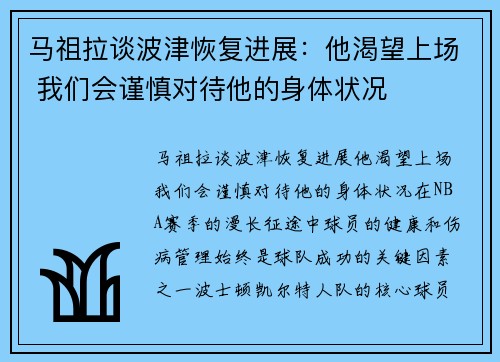 马祖拉谈波津恢复进展：他渴望上场 我们会谨慎对待他的身体状况

马祖拉谈波津恢复进展他渴望上场我们会谨慎对待他的身体状况在NBA赛季的漫长征途中球员的健康和伤病管理始终是球队成功的关键因素之一波士顿凯尔特人队的核心球员